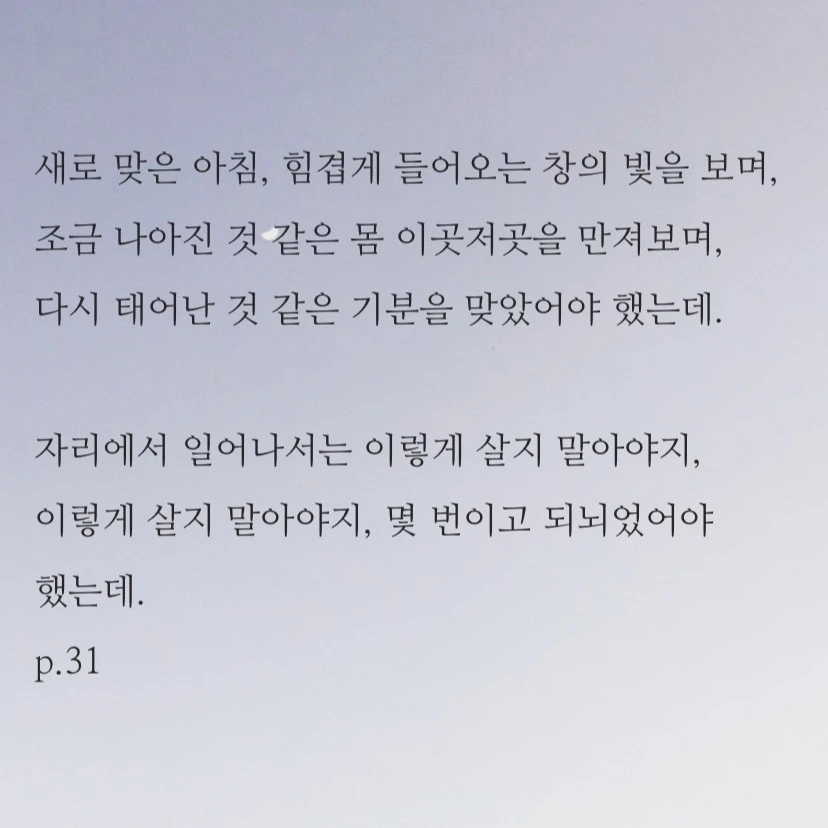 새로 맞은 아침, 힘겹게 들어오는 창의 빛을 보며,
조금 나아진 것 같은 몸 이곳저곳을 만져보며,
다시 태어난 것 같은 기분을 맞았어야 했는데.

자리에서 일어나서는 이렇게 살지 말아야지,
이렇게 살지 말아야지, 몇 번이고 되뇌었어야
했는데.
p.31